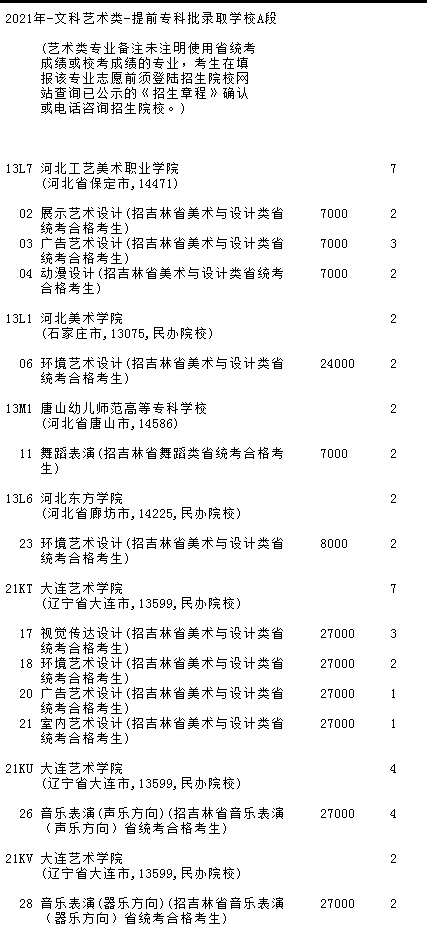 2021年-文科艺术类-提前专科批录取学校A段

(艺术类专业备注未注明使用省统考成绩或校考成绩的专业，考生在填报该专业志愿前须登陆招生院校网站查询已公示的《招生章程》确认或电话咨询招生院校。)

| | | | |
|---|---|---|---|
| 13L7 | 河北工艺美术职业学院 (河北省保定市,14471) | | 7 |
| 02 | 展示艺术设计(招吉林省美术与设计类省统考合格考生) | 7000 | 2 |
| 03 | 广告艺术设计(招吉林省美术与设计类省统考合格考生) | 7000 | 3 |
| 04 | 动漫设计(招吉林省美术与设计类省统考合格考生) | 7000 | 2 |
| 13L1 | 河北美术学院 (石家庄市,13075,民办院校) | | 2 |
| 06 | 环境艺术设计(招吉林省美术与设计类省统考合格考生) | 24000 | 2 |
| 13M1 | 唐山幼儿师范高等专科学校 (河北省唐山市,14586) | | 2 |
| 11 | 舞蹈表演(招吉林省舞蹈类省统考合格考生) | 7000 | 2 |
| 13L6 | 河北东方学院 (河北省廊坊市,14225,民办院校) | | 2 |
| 23 | 环境艺术设计(招吉林省美术与设计类省统考合格考生) | 8000 | 2 |
| 21KT | 大连艺术学院 (辽宁省大连市,13599,民办院校) | | 7 |
| 17 | 视觉传达设计(招吉林省美术与设计类省统考合格考生) | 27000 | 3 |
| 18 | 环境艺术设计(招吉林省美术与设计类省统考合格考生) | 27000 | 2 |
| 20 | 广告艺术设计(招吉林省美术与设计类省统考合格考生) | 27000 | 1 |
| 21 | 室内艺术设计(招吉林省美术与设计类省统考合格考生) | 27000 | 1 |
| 21KU | 大连艺术学院 (辽宁省大连市,13599,民办院校) | | 4 |
| 26 | 音乐表演(声乐方向)(招吉林省音乐表演(声乐方向)省统考合格考生) | 27000 | 4 |
| 21KV | 大连艺术学院 (辽宁省大连市,13599,民办院校) | | 2 |
| 28 | 音乐表演(器乐方向)(招吉林省音乐表演(器乐方向)省统考合格考生) | 27000 | 2 |